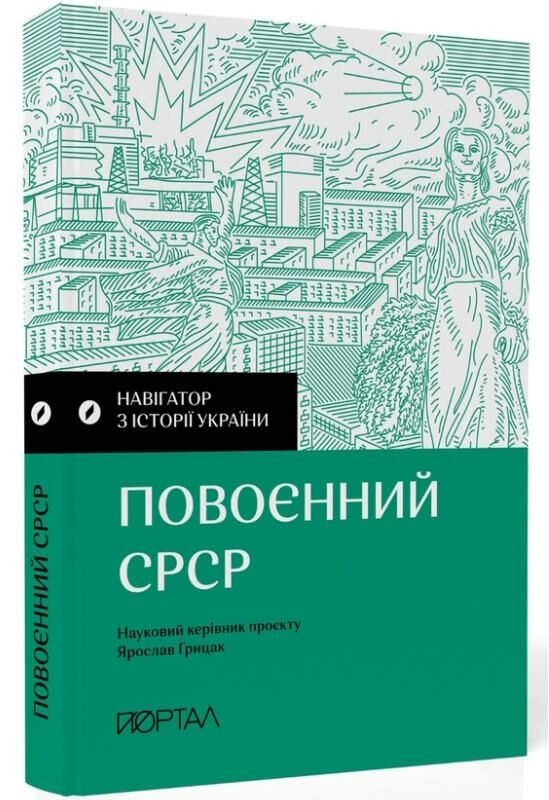 НАВІГАТОР
З ІСТОРІЇ УКРАЇНИ

ПОВОЄННИЙ СРСР

Науковий керівник проєкту
Ярослав Грицак

ПОРТАЛ

ПОВОЄННИЙ СРСР